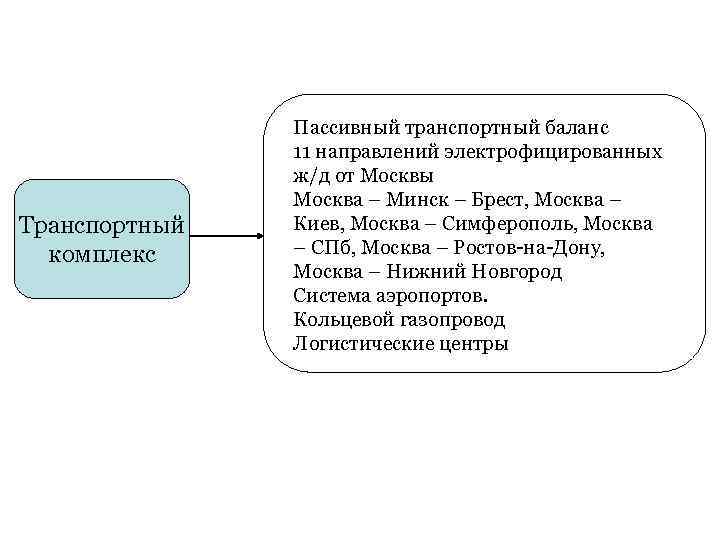 Транспортный комплекс

Пассивный транспортный баланс
11 направлений электрофицированных ж/д от Москвы
Москва – Минск – Брест, Москва – Киев, Москва – Симферополь, Москва – СПб, Москва – Ростов-на-Дону, Москва – Нижний Новгород
Система аэропортов.
Кольцевой газопровод
Логистические центры